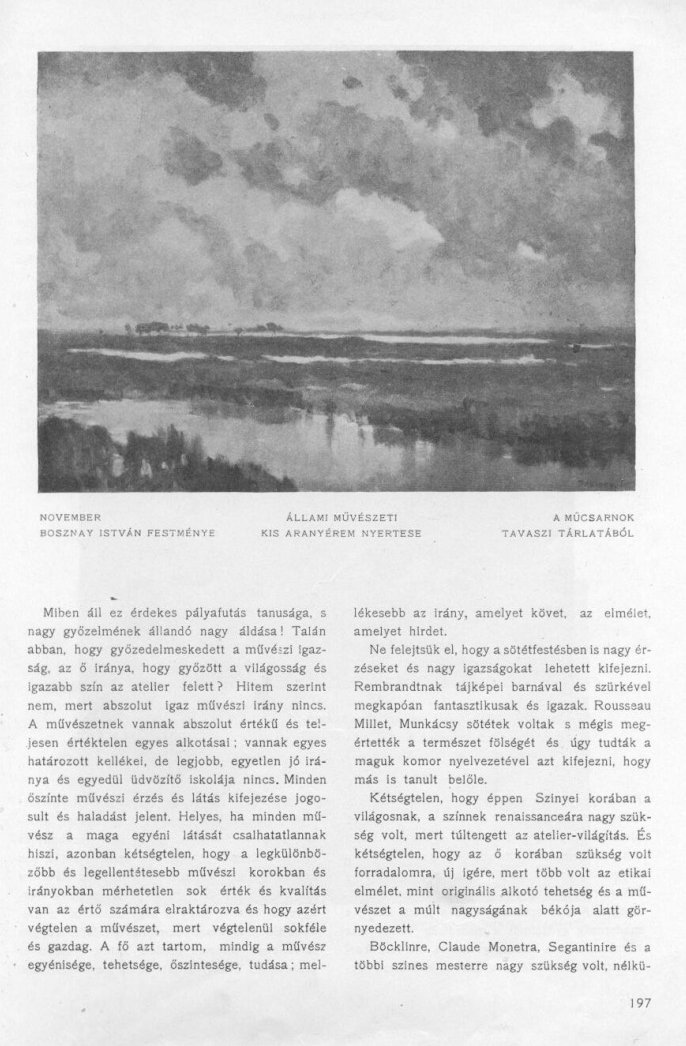 NOVEMBER
BOSZNAY ISTVÁN FESTMÉNYE

ÁLLAMI MŰVÉSZETI
KIS ARANYÉREM NYERTESE

A MŰCSARNOK
TAVASZI TÁRLATÁBÓL

Miben áll ez érdekes pályafutás tanusága, s nagy győzelmének állandó nagy áldása! Talán abban, hogy győzedelmeskedett a művészi igazság, az ő iránya, hogy győzött a világosság és igazabb szín az atelier felett? Hitem szerint nem, mert abszolut igaz művészi irány nincs. A művészetnek vannak abszolut értékű és teljesen értéktelen egyes alkotásai; vannak egyes határozott kellékei, de legjobb, egyetlen jó iránya és egyedül üdvözítő iskolája nincs. Minden őszinte művészi érzés és látás kifejezése jogosult és haladást jelent. Helyes, ha minden művész a maga egyéni látását csalhatatlannak hiszi, azonban kétségtelen, hogy a legkülönbözőbb és legellentétesebb művészi korokban és irányokban mérhetetlen sok érték és kvalitás van az értő számára elraktározva és hogy azért végtelen a művészet, mert végtelenül sokféle és gazdag. A fő azt tartom, mindig a művész egyénisége, tehetsége, őszintesége, tudása; mellékesebb az irány, amelyet követ, az elmélet, amelyet hirdet.

Ne felejtsük el, hogy a sötétfestésben is nagy érzéseket és nagy igazságokat lehetett kifejezni. Rembrandtnak tájképei barnával és szürkével megkapóan fantasztikusak és igazak. Rousseau Millet, Munkácsy sötétek voltak s mégis megértették a természet fölségét és úgy tudták a maguk komor nyelvezetével azt kifejezni, hogy más is tanult belőle.

Kétségtelen, hogy éppen Szinyei korában a világosnak, a színnek renaissanceára nagy szükség volt, mert túltengett az atelier-világítás. És kétségtelen, hogy az ő korában szükség volt forradalomra, új igére, mert több volt az etikai elmélet, mint originális alkotó tehetség és a művészet a múlt nagyságának békója alatt görnyedezett.

Böcklinre, Claude Monetra, Segantinire és a többi szines mesterre nagy szükség volt, nélkü-

197